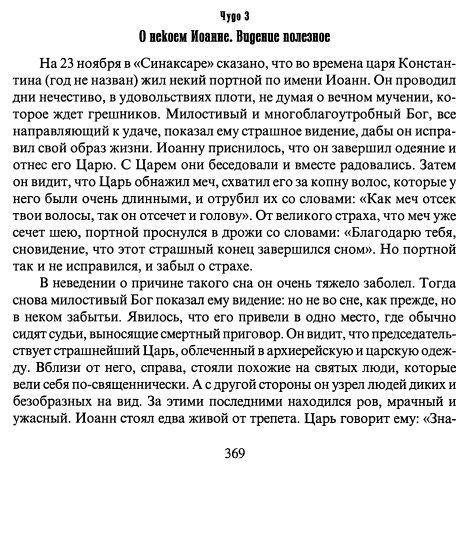 Чудо 3

О некоем Иоанне. Видение полезное

На 23 ноября в «Синаксаре» сказано, что во времена царя Константина (год не назван) жил некий портной по имени Иоанн. Он проводил дни нечестиво, в удовольствиях плоти, не думая о вечном мучении, которое ждет грешников. Милостивый и многоблагоутробный Бог, все направляющий к удаче, показал ему страшное видение, дабы он исправил свой образ жизни. Иоанну приснилось, что он завершил одеяние и отнес его Царю. С Царем они беседовали и вместе радовались. Затем он видит, что Царь обнажил меч, схватил его за копну волос, которые у него были очень длинными, и отрубил их со словами: «Как меч отсек твои волосы, так он отсечет и голову». От великого страха, что меч уже сечет шею, портной проснулся в дрожи со словами: «Благодарю тебя, сновидение, что этот страшный конец завершился сном». Но портной так и не исправился, и забыл о страхе.

В неведении о причине такого сна он очень тяжело заболел. Тогда снова милостивый Бог показал ему видение: но не во сне, как прежде, но в неком забытьи. Явилось, что его привели в одно место, где обычно сидят судьи, выносящие смертный приговор. Он видит, что председательствует страшнейший Царь, облеченный в архиерейскую и царскую одежду. Вблизи от него, справа, стояли похожие на святых люди, которые вели себя по-священнически. А с другой стороны он узрел людей диких и безобразных на вид. За этими последними находился ров, мрачный и ужасный. Иоанн стоял едва живой от трепета. Царь говорит ему: «Зна-

369